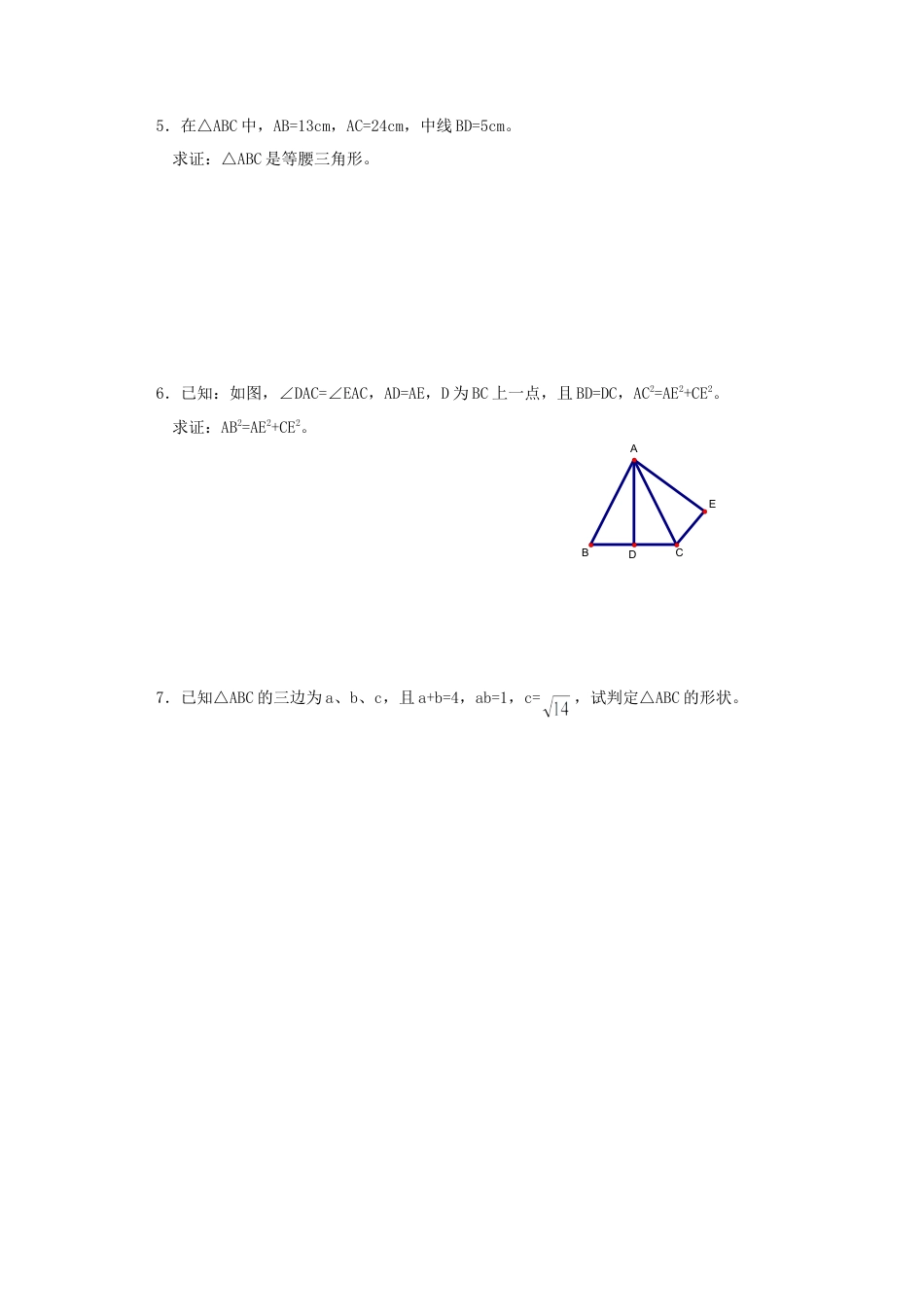 5．在△ABC 中，AB=13cm，AC=24cm，中线 BD=5cm。

求证：△ABC 是等腰三角形。

6．已知：如图，∠DAC=∠EAC，AD=AE，D 为 BC 上一点，且 BD=DC，$AC^2=AE^2+CE^2$。

求证：$AB^2=AE^2+CE^2$。

A
E
B
D
C

7．已知△ABC 的三边为 a、b、c，且 a+b=4，ab=1，c=$\sqrt{14}$，试判定△ABC 的形状。